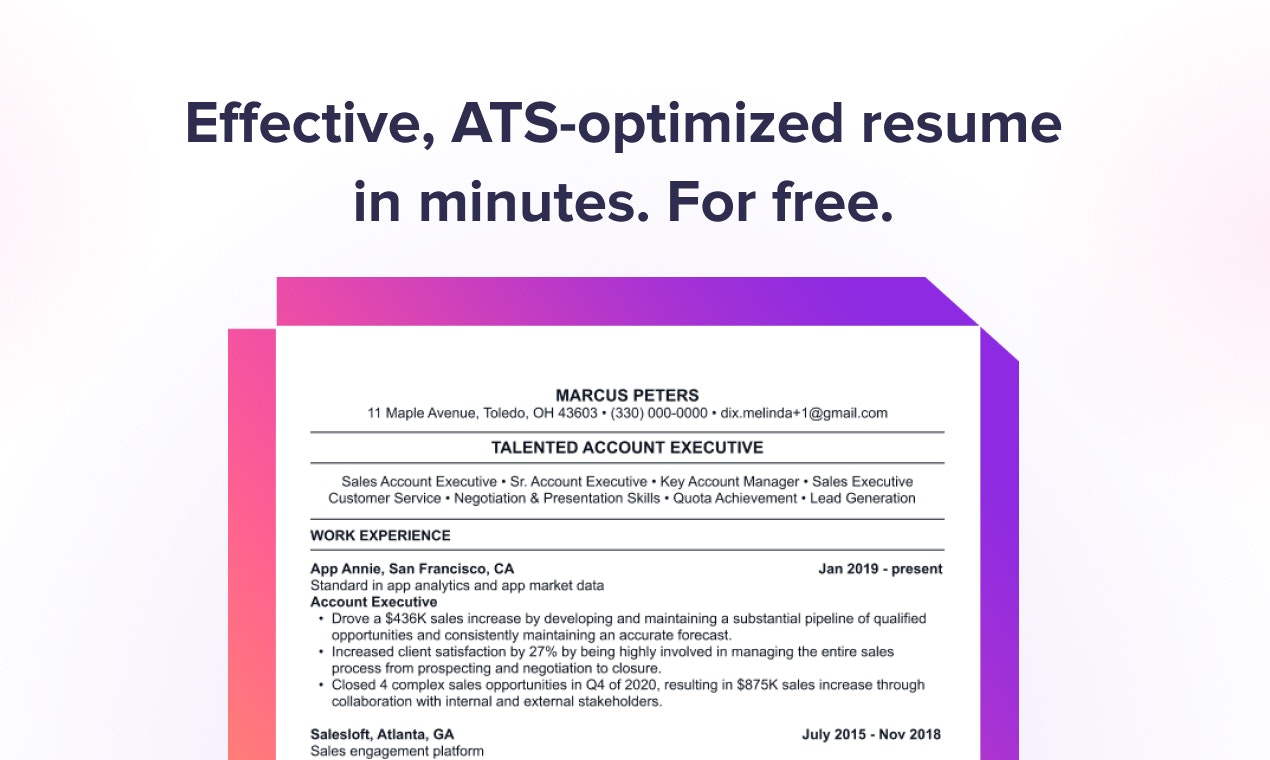 Effective, ATS-optimized resume in minutes. For free.

MARCUS PETERS
11 Maple Avenue, Toledo, OH 43603 • (330) 000-0000 • dix.melinda+1@gmail.com

TALENTED ACCOUNT EXECUTIVE

Sales Account Executive • Sr. Account Executive • Key Account Manager • Sales Executive
Customer Service • Negotiation & Presentation Skills • Quota Achievement • Lead Generation

WORK EXPERIENCE

App Annie, San Francisco, CA Jan 2019 - present
Standard in app analytics and app market data
Account Executive
• Drove a $436K sales increase by developing and maintaining a substantial pipeline of qualified opportunities and consistently maintaining an accurate forecast.
• Increased client satisfaction by 27% by being highly involved in managing the entire sales process from prospecting and negotiation to closure.
• Closed 4 complex sales opportunities in Q4 of 2020, resulting in $875K sales increase through collaboration with internal and external stakeholders.

Salesloft, Atlanta, GA July 2015 - Nov 2018
Sales engagement platform